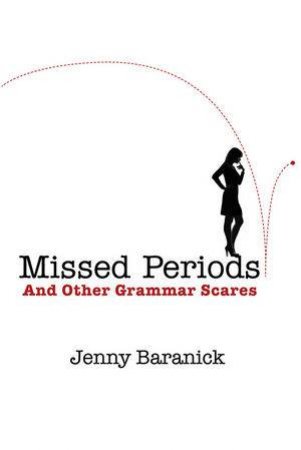 Missed Periods
And Other Grammar Scares

Jenny Baranick